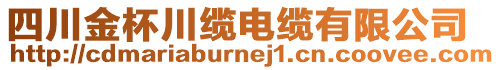 四川金杯川缆电缆有限公司
http://cdmariaburnej1.cn.coovee.com